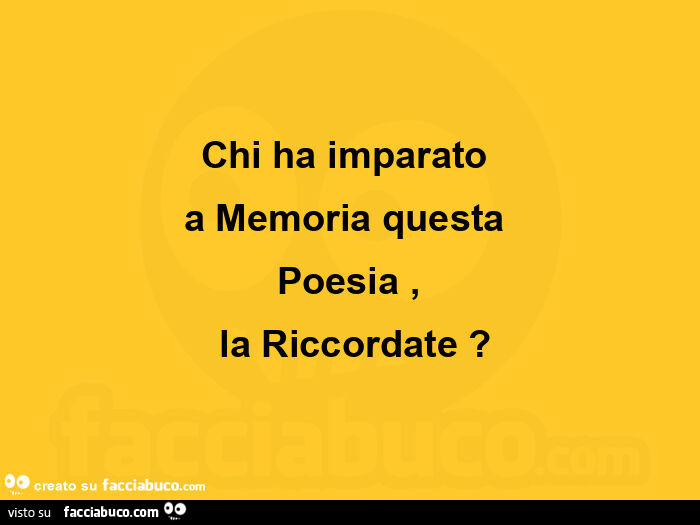 Chi ha imparato
a Memoria questa
Poesia ,
la Riccordate ?

facciabuco.com

creato su facciabuco.com

visto su facciabuco.com